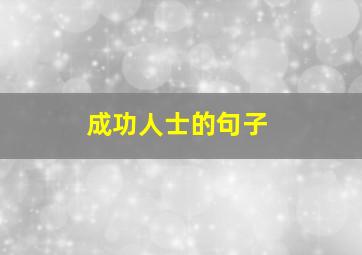 成功人士的句子